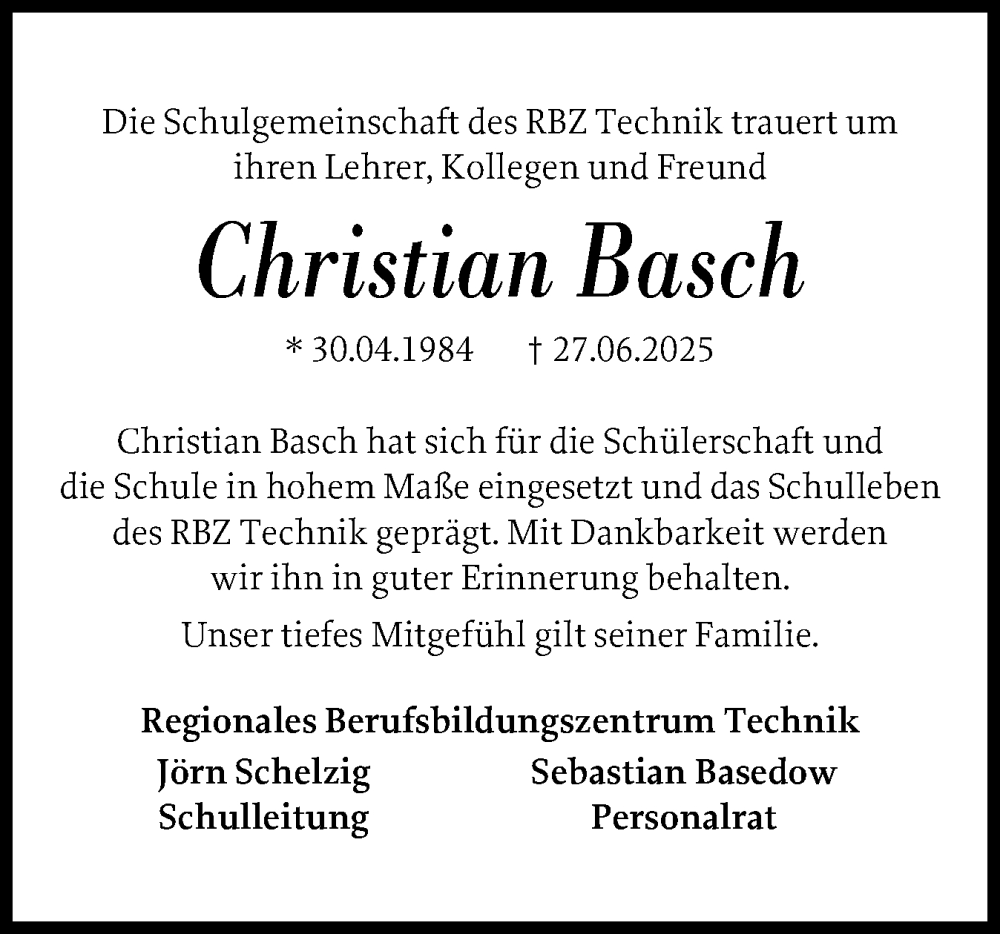 Die Schulgemeinschaft des RBZ Technik trauert um ihren Lehrer, Kollegen und Freund

Christian Basch

* 30.04.1984 † 27.06.2025

Christian Basch hat sich für die Schülerschaft und die Schule in hohem Maße eingesetzt und das Schulleben des RBZ Technik geprägt. Mit Dankbarkeit werden wir ihn in guter Erinnerung behalten.

Unser tiefes Mitgefühl gilt seiner Familie.

Regionales Berufsbildungszentrum Technik

Jörn Schelzig
Schulleitung

Sebastian Basedow
Personalrat